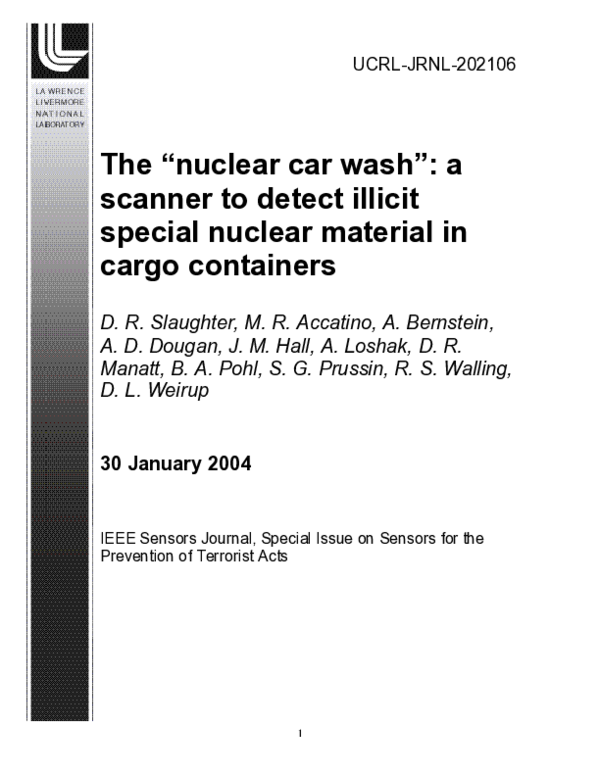 LAWRENCE
LIVERMORE
NATIONAL
LABORATORY

UCRL-JRNL-202106

The “nuclear car wash”: a scanner to detect illicit special nuclear material in cargo containers

D. R. Slaughter, M. R. Accatino, A. Bernstein, A. D. Dougan, J. M. Hall, A. Loshak, D. R. Manatt, B. A. Pohl, S. G. Prussin, R. S. Walling, D. L. Weirup

30 January 2004

IEEE Sensors Journal, Special Issue on Sensors for the Prevention of Terrorist Acts

1